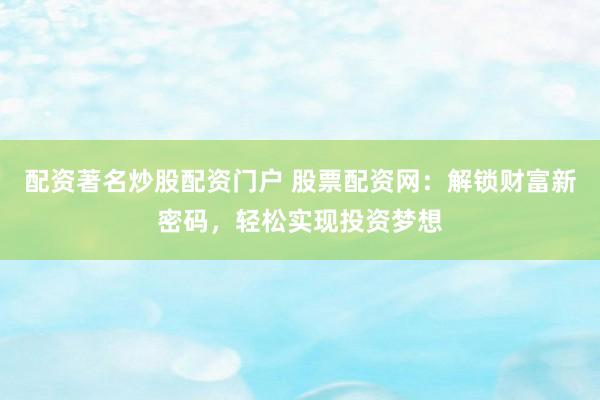 配资著名炒股配资门户 股票配资网：解锁财富新密码，轻松实现投资梦想